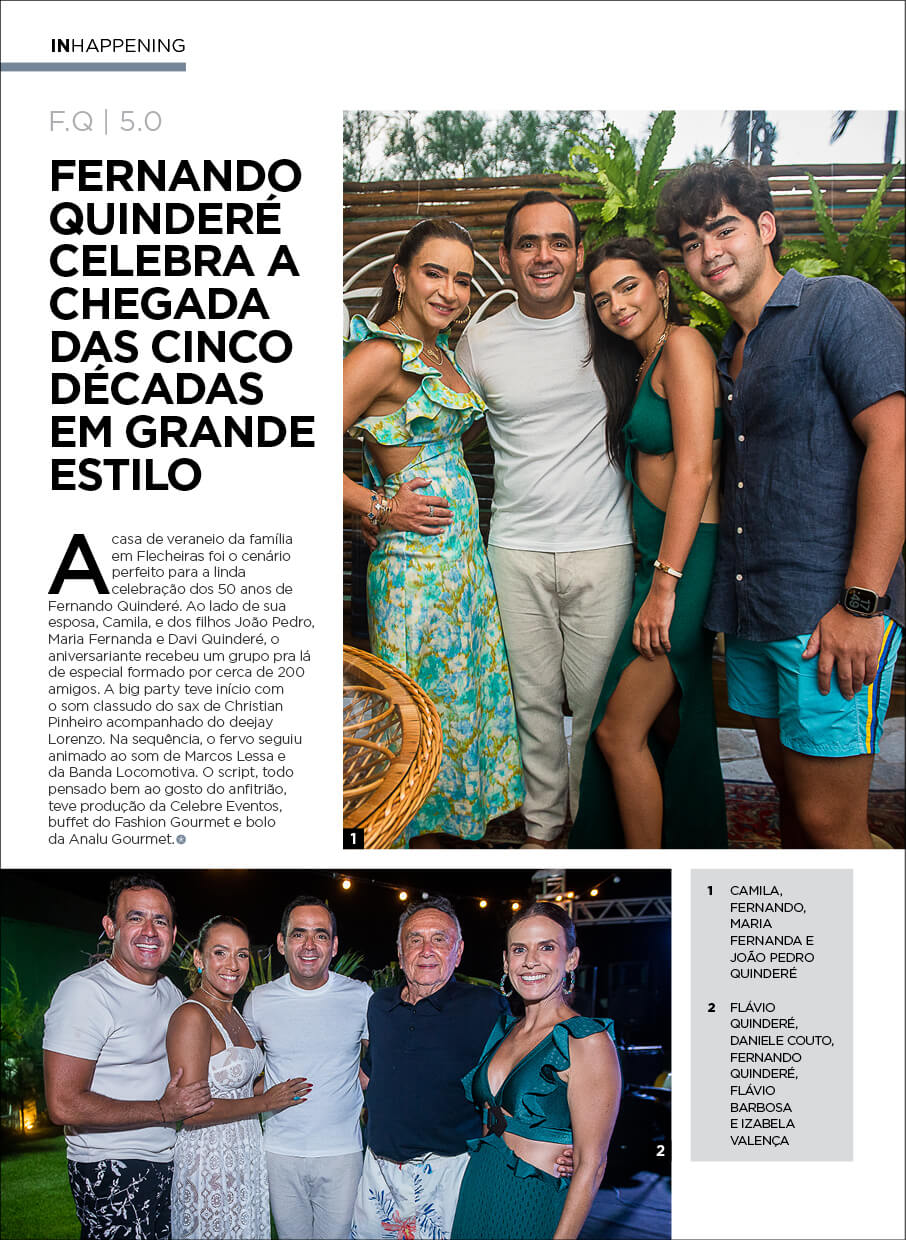 INHAPPENING

F.Q | 5.0

FERNANDO QUINDERÉ CELEBRA A CHEGADA DAS CINCO DÉCADAS EM GRANDE ESTILO

A casa de veraneio da família em Flecheiras foi o cenário perfeito para a linda celebração dos 50 anos de Fernando Quinderé. Ao lado de sua esposa, Camila, e dos filhos João Pedro, Maria Fernanda e Davi Quinderé, o aniversariante recebeu um grupo pra lá de especial formado por cerca de 200 amigos. A big party teve início com o som classudo do sax de Christian Pinheiro acompanhado do deejay Lorenzo. Na sequência, o fervo seguiu animado ao som de Marcos Lessa e da Banda Locomotiva. O script, todo pensado bem ao gosto do anfitrião, teve produção da Celebre Eventos, buffet do Fashion Gourmet e bolo da Analu Gourmet.

1

2

1 CAMILA, FERNANDO, MARIA FERNANDA E JOÃO PEDRO QUINDERÉ

2 FLÁVIO QUINDERÉ, DANIELE COUTO, FERNANDO QUINDERÉ, FLÁVIO BARBOSA E IZABELA VALENÇA